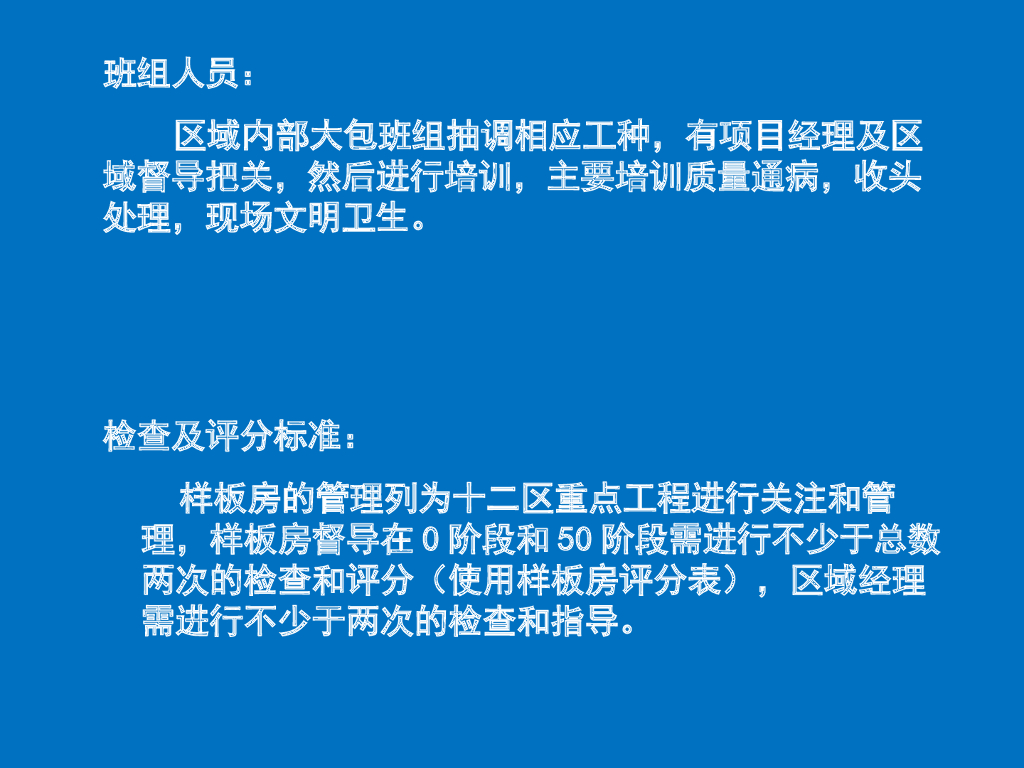 班组人员：

区域内部大包班组抽调相应工种，有项目经理及区域督导把关，然后进行培训，主要培训质量通病，收头处理，现场文明卫生。

检查及评分标准：

样板房的管理列为十二区重点工程进行关注和管理，样板房督导在0阶段和50阶段需进行不少于总数两次的检查和评分（使用样板房评分表），区域经理需进行不少于两次的检查和指导。